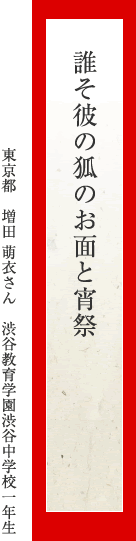 誰そ彼の狐のお面と宵祭

東京都　増田 萌衣さん　渋谷教育学園渋谷中学校一年生